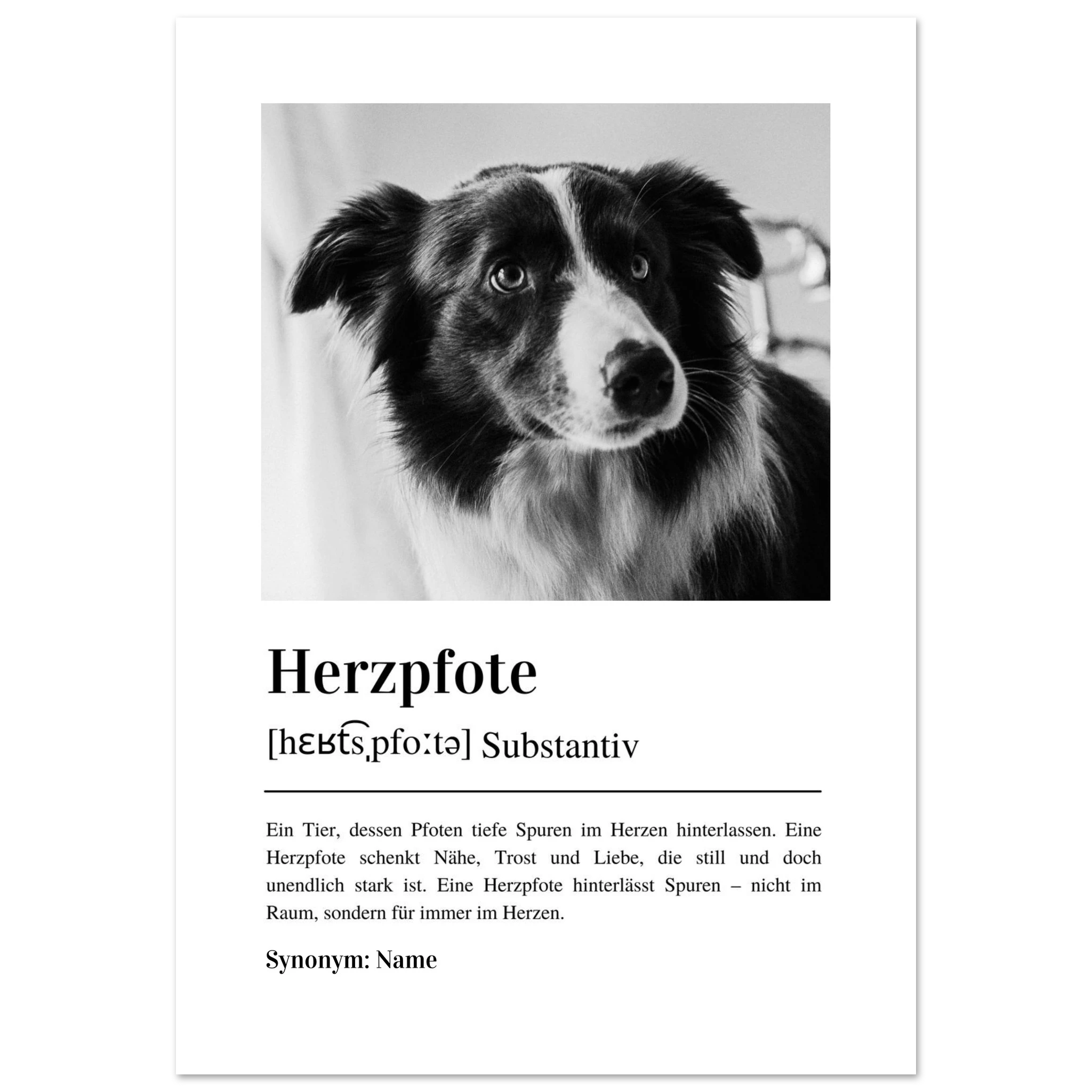 Herzpfote

[hɛʁt͡sˌpfoːtə] Substantiv

Ein Tier, dessen Pfoten tiefe Spuren im Herzen hinterlassen. Eine Herzpfote schenkt Nähe, Trost und Liebe, die still und doch unendlich stark ist. Eine Herzpfote hinterlässt Spuren – nicht im Raum, sondern für immer im Herzen.

Synonym: Name